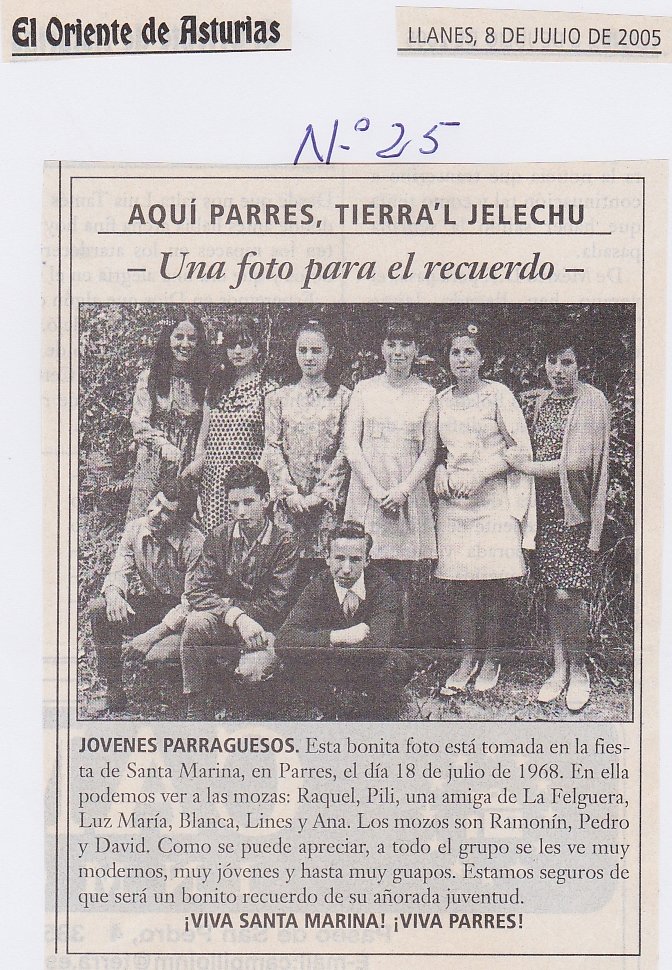 El Oriente de Asturias

LLANES, 8 DE JULIO DE 2005

N.º 25

AQUÍ PARRES, TIERRA'L JELECHU

– Una foto para el recuerdo –

JOVENES PARRAGUESOS. Esta bonita foto está tomada en la fiesta de Santa Marina, en Parres, el día 18 de julio de 1968. En ella podemos ver a las mozas: Raquel, Pili, una amiga de La Felguera, Luz María, Blanca, Lines y Ana. Los mozos son Ramonín, Pedro y David. Como se puede apreciar, a todo el grupo se les ve muy modernos, muy jóvenes y hasta muy guapos. Estamos seguros de que será un bonito recuerdo de su añorada juventud.

¡VIVA SANTA MARINA! ¡VIVA PARRES!